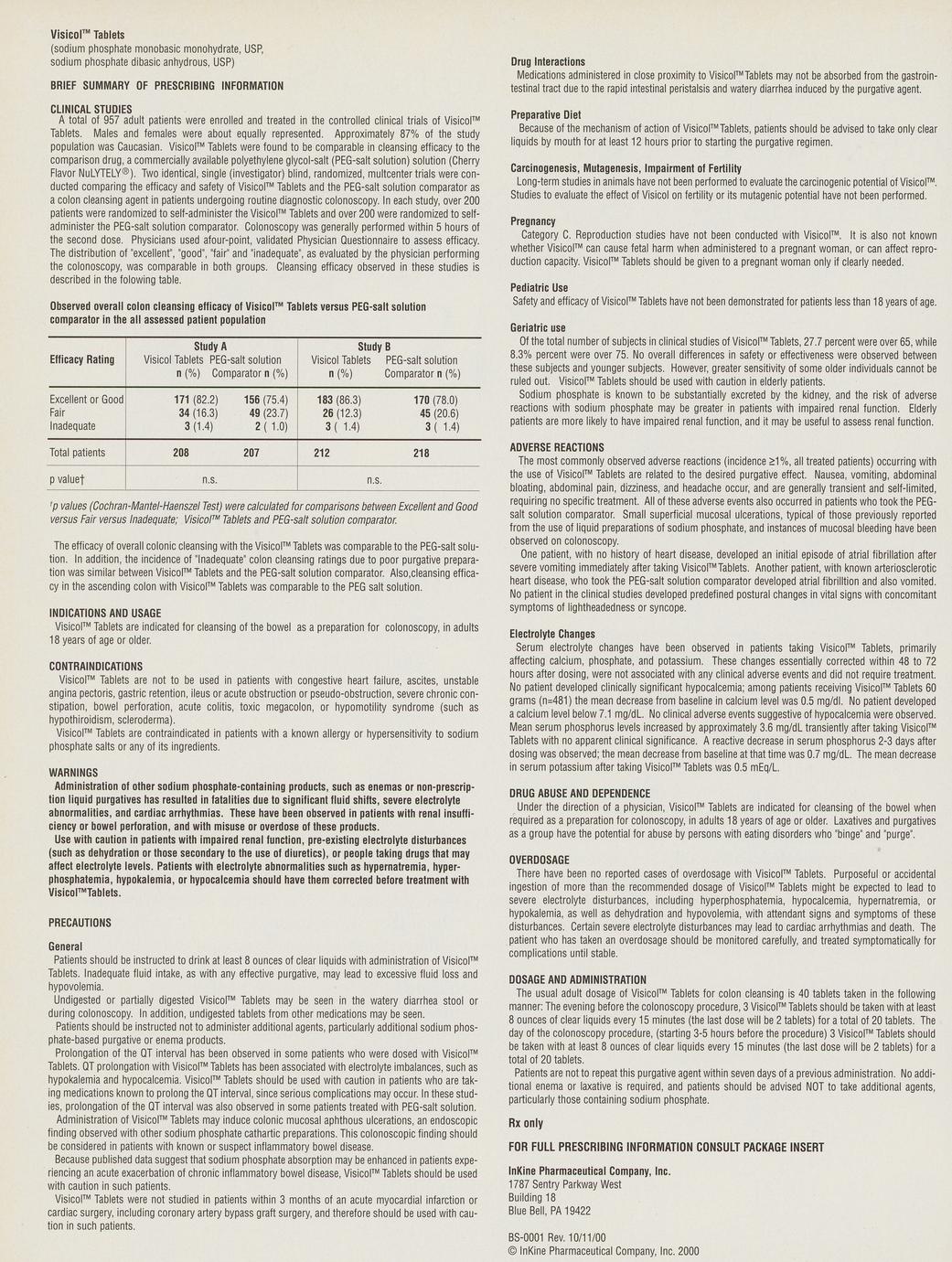 Visicol™ Tablets
(sodium phosphate monobasic monohydrate, USP, sodium phosphate dibasic anhydrous, USP)

BRIEF SUMMARY OF PRESCRIBING INFORMATION

CLINICAL STUDIES
A total of 957 adult patients were enrolled and treated in the controlled clinical trials of Visicol™ Tablets. Males and females were about equally represented. Approximately 87% of the study population was Caucasian. Visicol™ Tablets were found to be comparable in cleansing efficacy to the comparison drug, a commercially available polyethylene glycol-salt (PEG-salt solution) solution (Cherry Flavor NuLYTELY®). Two identical, single (investigator) blind, randomized, multcenter trials were conducted comparing the efficacy and safety of Visicol™ Tablets and the PEG-salt solution comparator as a colon cleansing agent in patients undergoing routine diagnostic colonoscopy. In each study, over 200 patients were randomized to self-administer the Visicol™ Tablets and over 200 were randomized to self-administer the PEG-salt solution comparator. Colonoscopy was generally performed within 5 hours of the second dose. Physicians used afour-point, validated Physician Questionnaire to assess efficacy. The distribution of "excellent", "good", "fair" and "inadequate", as evaluated by the physician performing the colonoscopy, was comparable in both groups. Cleansing efficacy observed in these studies is described in the folowing table.

Observed overall colon cleansing efficacy of Visicol™ Tablets versus PEG-salt solution comparator in the all assessed patient population

| Efficacy Rating | Study A Visicol Tablets n (%) | Study A PEG-salt solution Comparator n (%) | Study B Visicol Tablets n (%) | Study B PEG-salt solution Comparator n (%) |
|---|---|---|---|---|
| Excellent or Good | 171 (82.2) | 156 (75.4) | 183 (86.3) | 170 (78.0) |
| Fair | 34 (16.3) | 49 (23.7) | 26 (12.3) | 45 (20.6) |
| Inadequate | 3 (1.4) | 2 ( 1.0) | 3 ( 1.4) | 3 ( 1.4) |
| Total patients | 208 | 207 | 212 | 218 |
| p value† | n.s. | | n.s. | |

†p values (Cochran-Mantel-Haenszel Test) were calculated for comparisons between Excellent and Good versus Fair versus Inadequate; Visicol™ Tablets and PEG-salt solution comparator.

The efficacy of overall colonic cleansing with the Visicol™ Tablets was comparable to the PEG-salt solution. In addition, the incidence of "Inadequate" colon cleansing ratings due to poor purgative preparation was similar between Visicol™ Tablets and the PEG-salt solution comparator. Also,cleansing efficacy in the ascending colon with Visicol™ Tablets was comparable to the PEG salt solution.

INDICATIONS AND USAGE
Visicol™ Tablets are indicated for cleansing of the bowel as a preparation for colonoscopy, in adults 18 years of age or older.

CONTRAINDICATIONS
Visicol™ Tablets are not to be used in patients with congestive heart failure, ascites, unstable angina pectoris, gastric retention, ileus or acute obstruction or pseudo-obstruction, severe chronic constipation, bowel perforation, acute colitis, toxic megacolon, or hypomotility syndrome (such as hypothiroidism, scleroderma).
Visicol™ Tablets are contraindicated in patients with a known allergy or hypersensitivity to sodium phosphate salts or any of its ingredients.

WARNINGS
Administration of other sodium phosphate-containing products, such as enemas or non-prescription liquid purgatives has resulted in fatalities due to significant fluid shifts, severe electrolyte abnormalities, and cardiac arrhythmias. These have been observed in patients with renal insufficiency or bowel perforation, and with misuse or overdose of these products.
Use with caution in patients with impaired renal function, pre-existing electrolyte disturbances (such as dehydration or those secondary to the use of diuretics), or people taking drugs that may affect electrolyte levels. Patients with electrolyte abnormalities such as hypernatremia, hyperphosphatemia, hypokalemia, or hypocalcemia should have them corrected before treatment with Visicol™Tablets.

PRECAUTIONS

General
Patients should be instructed to drink at least 8 ounces of clear liquids with administration of Visicol™ Tablets. Inadequate fluid intake, as with any effective purgative, may lead to excessive fluid loss and hypovolemia.
Undigested or partially digested Visicol™ Tablets may be seen in the watery diarrhea stool or during colonoscopy. In addition, undigested tablets from other medications may be seen.
Patients should be instructed not to administer additional agents, particularly additional sodium phosphate-based purgative or enema products.
Prolongation of the QT interval has been observed in some patients who were dosed with Visicol™ Tablets. QT prolongation with Visicol™ Tablets has been associated with electrolyte imbalances, such as hypokalemia and hypocalcemia. Visicol™ Tablets should be used with caution in patients who are taking medications known to prolong the QT interval, since serious complications may occur. In these studies, prolongation of the QT interval was also observed in some patients treated with PEG-salt solution.
Administration of Visicol™ Tablets may induce colonic mucosal aphthous ulcerations, an endoscopic finding observed with other sodium phosphate cathartic preparations. This colonoscopic finding should be considered in patients with known or suspect inflammatory bowel disease.
Because published data suggest that sodium phosphate absorption may be enhanced in patients experiencing an acute exacerbation of chronic inflammatory bowel disease, Visicol™ Tablets should be used with caution in such patients.
Visicol™ Tablets were not studied in patients within 3 months of an acute myocardial infarction or cardiac surgery, including coronary artery bypass graft surgery, and therefore should be used with caution in such patients.

Drug Interactions
Medications administered in close proximity to Visicol™Tablets may not be absorbed from the gastrointestinal tract due to the rapid intestinal peristalsis and watery diarrhea induced by the purgative agent.

Preparative Diet
Because of the mechanism of action of Visicol™Tablets, patients should be advised to take only clear liquids by mouth for at least 12 hours prior to starting the purgative regimen.

Carcinogenesis, Mutagenesis, Impairment of Fertility
Long-term studies in animals have not been performed to evaluate the carcinogenic potential of Visicol™. Studies to evaluate the effect of Visicol on fertility or its mutagenic potential have not been performed.

Pregnancy
Category C. Reproduction studies have not been conducted with Visicol™. It is also not known whether Visicol™ can cause fetal harm when administered to a pregnant woman, or can affect reproduction capacity. Visicol™ Tablets should be given to a pregnant woman only if clearly needed.

Pediatric Use
Safety and efficacy of Visicol™ Tablets have not been demonstrated for patients less than 18 years of age.

Geriatric use
Of the total number of subjects in clinical studies of Visicol™ Tablets, 27.7 percent were over 65, while 8.3% percent were over 75. No overall differences in safety or effectiveness were observed between these subjects and younger subjects. However, greater sensitivity of some older individuals cannot be ruled out. Visicol™ Tablets should be used with caution in elderly patients.
Sodium phosphate is known to be substantially excreted by the kidney, and the risk of adverse reactions with sodium phosphate may be greater in patients with impaired renal function. Elderly patients are more likely to have impaired renal function, and it may be useful to assess renal function.

ADVERSE REACTIONS
The most commonly observed adverse reactions (incidence ≥1%, all treated patients) occurring with the use of Visicol™ Tablets are related to the desired purgative effect. Nausea, vomiting, abdominal bloating, abdominal pain, dizziness, and headache occur, and are generally transient and self-limited, requiring no specific treatment. All of these adverse events also occurred in patients who took the PEG-salt solution comparator. Small superficial mucosal ulcerations, typical of those previously reported from the use of liquid preparations of sodium phosphate, and instances of mucosal bleeding have been observed on colonoscopy.
One patient, with no history of heart disease, developed an initial episode of atrial fibrillation after severe vomiting immediately after taking Visicol™Tablets. Another patient, with known arteriosclerotic heart disease, who took the PEG-salt solution comparator developed atrial fibrilltion and also vomited. No patient in the clinical studies developed predefined postural changes in vital signs with concomitant symptoms of lightheadedness or syncope.

Electrolyte Changes
Serum electrolyte changes have been observed in patients taking Visicol™ Tablets, primarily affecting calcium, phosphate, and potassium. These changes essentially corrected within 48 to 72 hours after dosing, were not associated with any clinical adverse events and did not require treatment. No patient developed clinically significant hypocalcemia; among patients receiving Visicol™ Tablets 60 grams (n=481) the mean decrease from baseline in calcium level was 0.5 mg/dl. No patient developed a calcium level below 7.1 mg/dL. No clinical adverse events suggestive of hypocalcemia were observed. Mean serum phosphorus levels increased by approximately 3.6 mg/dL transiently after taking Visicol™ Tablets with no apparent clinical significance. A reactive decrease in serum phosphorus 2-3 days after dosing was observed; the mean decrease from baseline at that time was 0.7 mg/dL. The mean decrease in serum potassium after taking Visicol™ Tablets was 0.5 mEq/L.

DRUG ABUSE AND DEPENDENCE
Under the direction of a physician, Visicol™ Tablets are indicated for cleansing of the bowel when required as a preparation for colonoscopy, in adults 18 years of age or older. Laxatives and purgatives as a group have the potential for abuse by persons with eating disorders who "binge" and "purge".

OVERDOSAGE
There have been no reported cases of overdosage with Visicol™ Tablets. Purposeful or accidental ingestion of more than the recommended dosage of Visicol™ Tablets might be expected to lead to severe electrolyte disturbances, including hyperphosphatemia, hypocalcemia, hypernatremia, or hypokalemia, as well as dehydration and hypovolemia, with attendant signs and symptoms of these disturbances. Certain severe electrolyte disturbances may lead to cardiac arrhythmias and death. The patient who has taken an overdosage should be monitored carefully, and treated symptomatically for complications until stable.

DOSAGE AND ADMINISTRATION
The usual adult dosage of Visicol™ Tablets for colon cleansing is 40 tablets taken in the following manner: The evening before the colonoscopy procedure, 3 Visicol™ Tablets should be taken with at least 8 ounces of clear liquids every 15 minutes (the last dose will be 2 tablets) for a total of 20 tablets. The day of the colonoscopy procedure, (starting 3-5 hours before the procedure) 3 Visicol™ Tablets should be taken with at least 8 ounces of clear liquids every 15 minutes (the last dose will be 2 tablets) for a total of 20 tablets.
Patients are not to repeat this purgative agent within seven days of a previous administration. No additional enema or laxative is required, and patients should be advised NOT to take additional agents, particularly those containing sodium phosphate.

Rx only

FOR FULL PRESCRIBING INFORMATION CONSULT PACKAGE INSERT

InKine Pharmaceutical Company, Inc.
1787 Sentry Parkway West
Building 18
Blue Bell, PA 19422

BS-0001 Rev. 10/11/00
© InKine Pharmaceutical Company, Inc. 2000